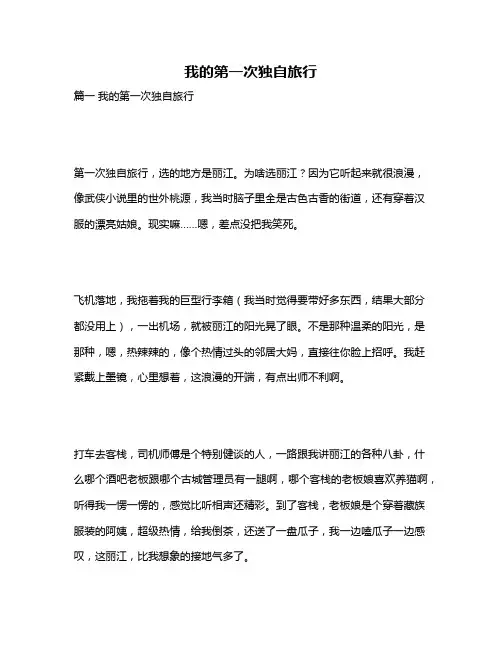 我的第一次独自旅行

篇一 我的第一次独自旅行

第一次独自旅行，选的地方是丽江。为啥选丽江？因为它听起来就很浪漫，像武侠小说里的世外桃源，我当时脑子里全是古色古香的街道，还有穿着汉服的漂亮姑娘。现实嘛……嗯，差点没把我笑死。

飞机落地，我拖着我的巨型行李箱（我当时觉得要带好多东西，结果大部分都没用上），一出机场，就被丽江的阳光晃了眼。不是那种温柔的阳光，是那种，嗯，热辣辣的，像个热情过头的邻居大妈，直接往你脸上招呼。我赶紧戴上墨镜，心里想着，这浪漫的开端，有点出师不利啊。

打车去客栈，司机师傅是个特别健谈的人，一路跟我讲丽江的各种八卦，什么哪个酒吧老板跟哪个古城管理员有一腿啊，哪个客栈的老板娘喜欢养猫啊，听得我一愣一愣的，感觉比听相声还精彩。到了客栈，老板娘是个穿着藏族服装的阿姨，超级热情，给我倒茶，还送了一盘瓜子，我一边嗑瓜子一边感叹，这丽江，比我想象的接地气多了。